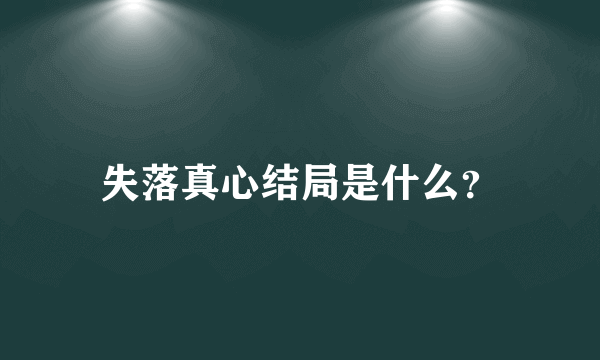 失落真心结局是什么?